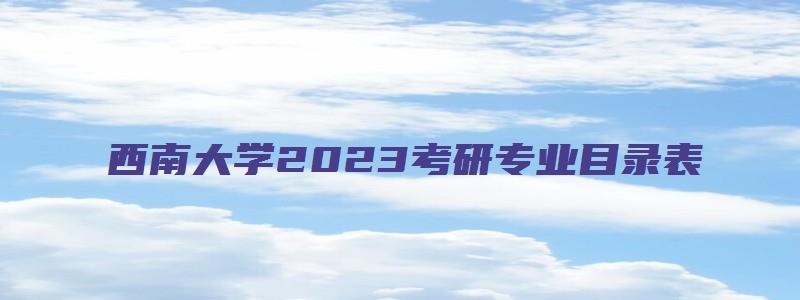 西南大学2023考研专业目录表